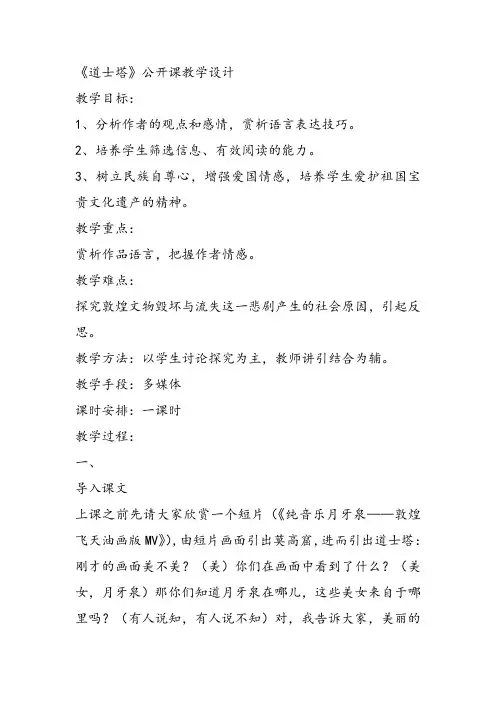 《道士塔》公开课教学设计

教学目标：

1、分析作者的观点和感情，赏析语言表达技巧。

2、培养学生筛选信息、有效阅读的能力。

3、树立民族自尊心，增强爱国情感，培养学生爱护祖国宝贵文化遗产的精神。

教学重点：

赏析作品语言，把握作者情感。

教学难点：

探究敦煌文物毁坏与流失这一悲剧产生的社会原因，引起反思。

教学方法：以学生讨论探究为主，教师讲引结合为辅。

教学手段：多媒体

课时安排：一课时

教学过程：

一、

导入课文

上课之前先请大家欣赏一个短片（《纯音乐月牙泉——敦煌飞天油画版MV》），由短片画面引出莫高窟，进而引出道士塔：刚才的画面美不美？（美）你们在画面中看到了什么？（美女，月牙泉）那你们知道月牙泉在哪儿，这些美女来自于哪里吗？（有人说知，有人说不知）对，我告诉大家，美丽的